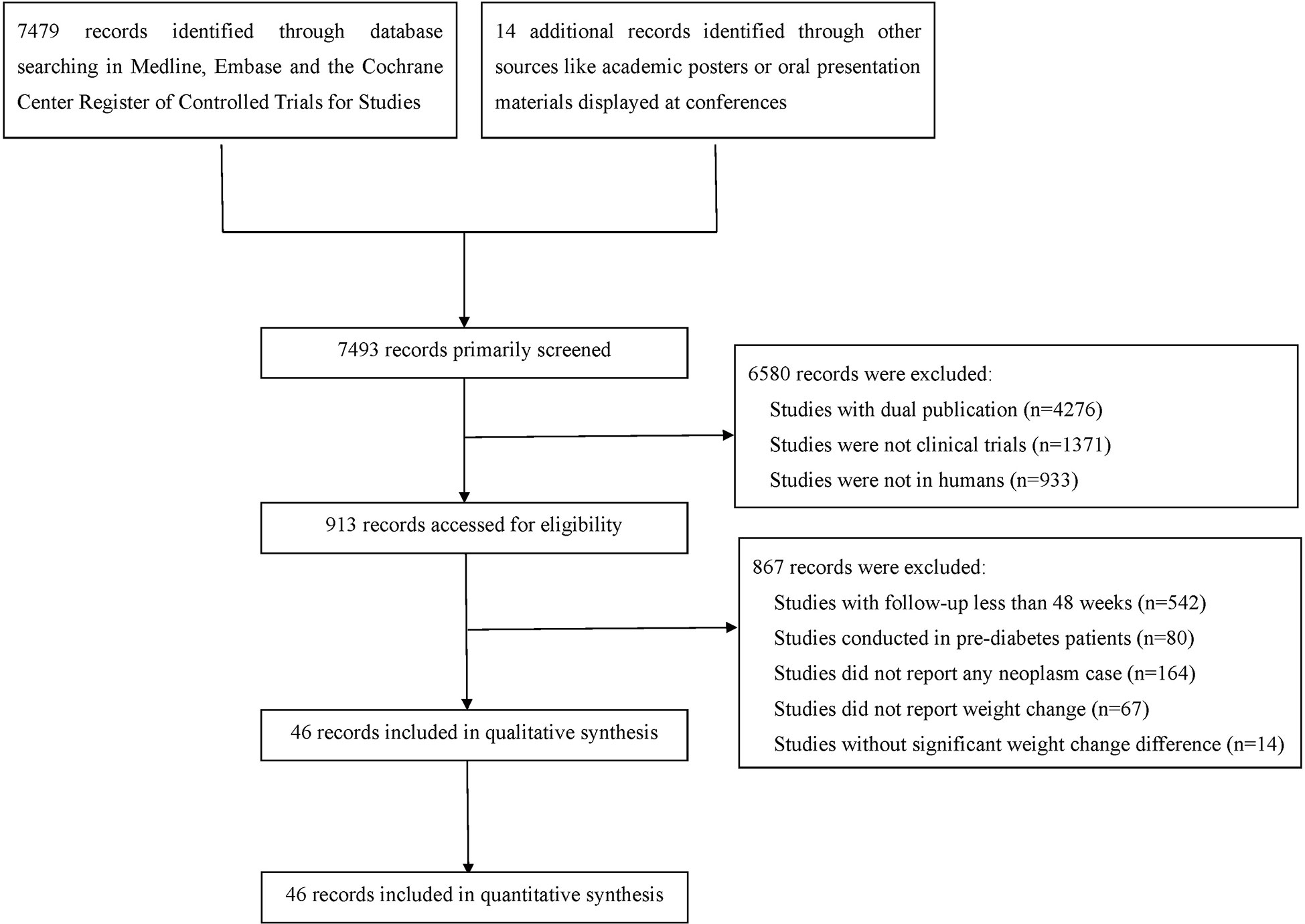 7479 records identified through database searching in Medline, Embase and the Cochrane Center Register of Controlled Trials for Studies

14 additional records identified through other sources like academic posters or oral presentation materials displayed at conferences

7493 records primarily screened

6580 records were excluded:
Studies with dual publication (n=4276)
Studies were not clinical trials (n=1371)
Studies were not in humans (n=933)

913 records accessed for eligibility

867 records were excluded:
Studies with follow-up less than 48 weeks (n=542)
Studies conducted in pre-diabetes patients (n=80)
Studies did not report any neoplasm case (n=164)
Studies did not report weight change (n=67)
Studies without significant weight change difference (n=14)

46 records included in qualitative synthesis

46 records included in quantitative synthesis